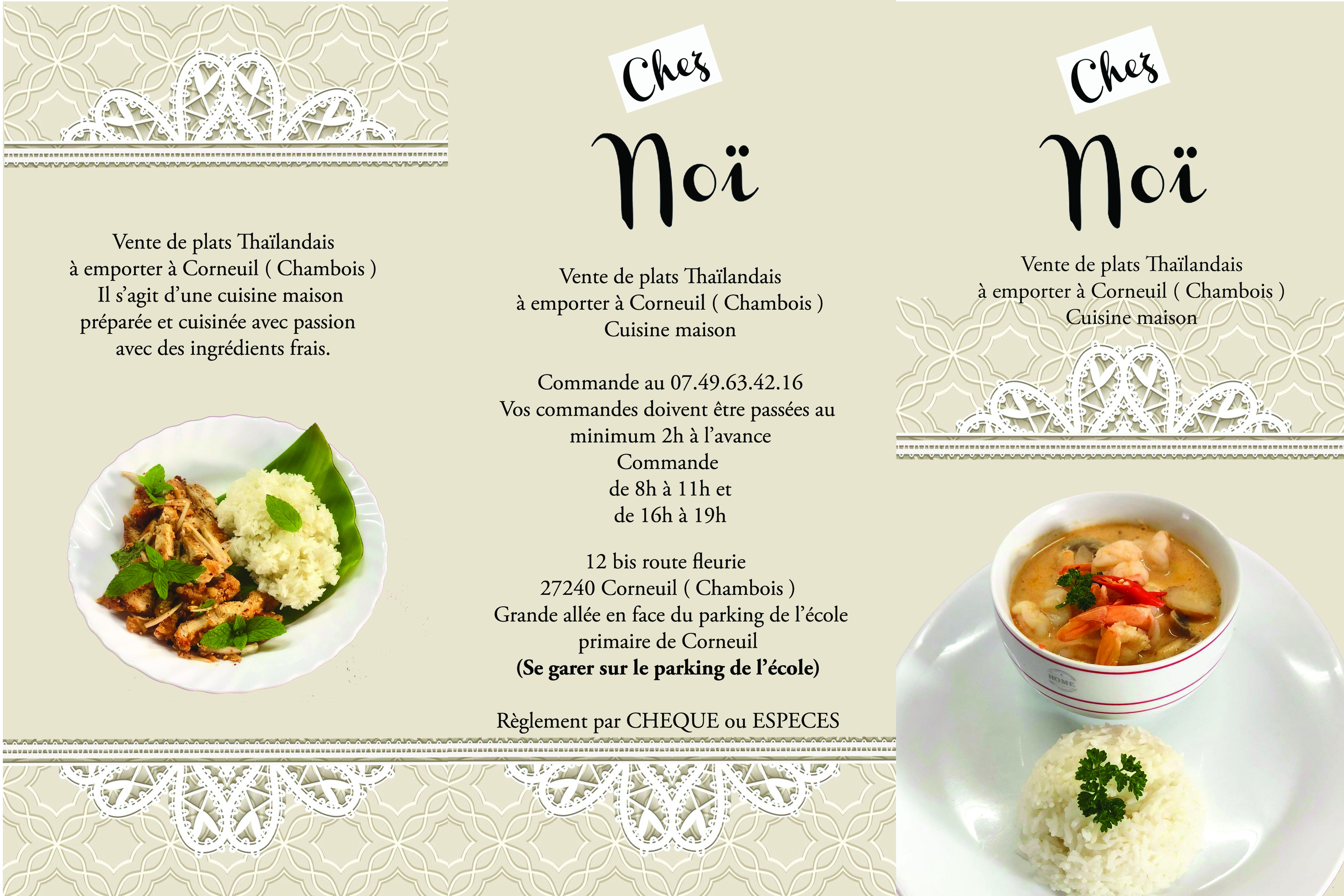 Vente de plats Thaïlandais
à emporter à Corneuil ( Chambois )
Il s'agit d'une cuisine maison
préparée et cuisinée avec passion
avec des ingrédients frais.

Chez
Noï

Vente de plats Thaïlandais
à emporter à Corneuil ( Chambois )
Cuisine maison

Commande au 07.49.63.42.16
Vos commandes doivent être passées au
minimum 2h à l'avance
Commande
de 8h à 11h et
de 16h à 19h

12 bis route fleurie
27240 Corneuil ( Chambois )
Grande allée en face du parking de l'école
primaire de Corneuil
(Se garer sur le parking de l'école)

Règlement par CHEQUE ou ESPECES

Chez
Noï

Vente de plats Thaïlandais
à emporter à Corneuil ( Chambois )
Cuisine maison